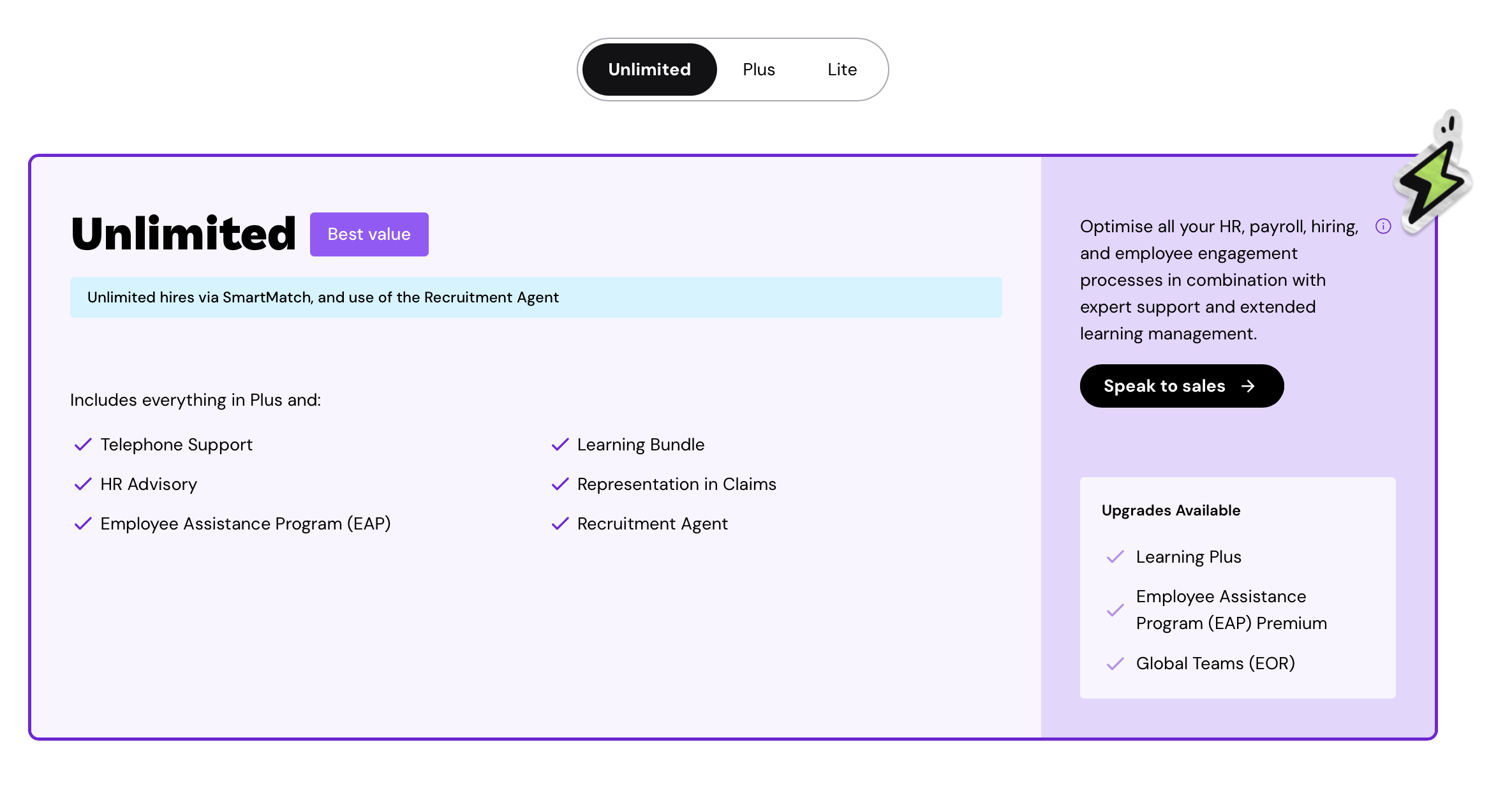 Unlimited Plus Lite

Unlimited Best value

Unlimited hires via SmartMatch, and use of the Recruitment Agent

Includes everything in Plus and:

Telephone Support
HR Advisory
Employee Assistance Program (EAP)

Learning Bundle
Representation in Claims
Recruitment Agent

Optimise all your HR, payroll, hiring, and employee engagement processes in combination with expert support and extended learning management.

Speak to sales

Upgrades Available

Learning Plus
Employee Assistance Program (EAP) Premium
Global Teams (EOR)